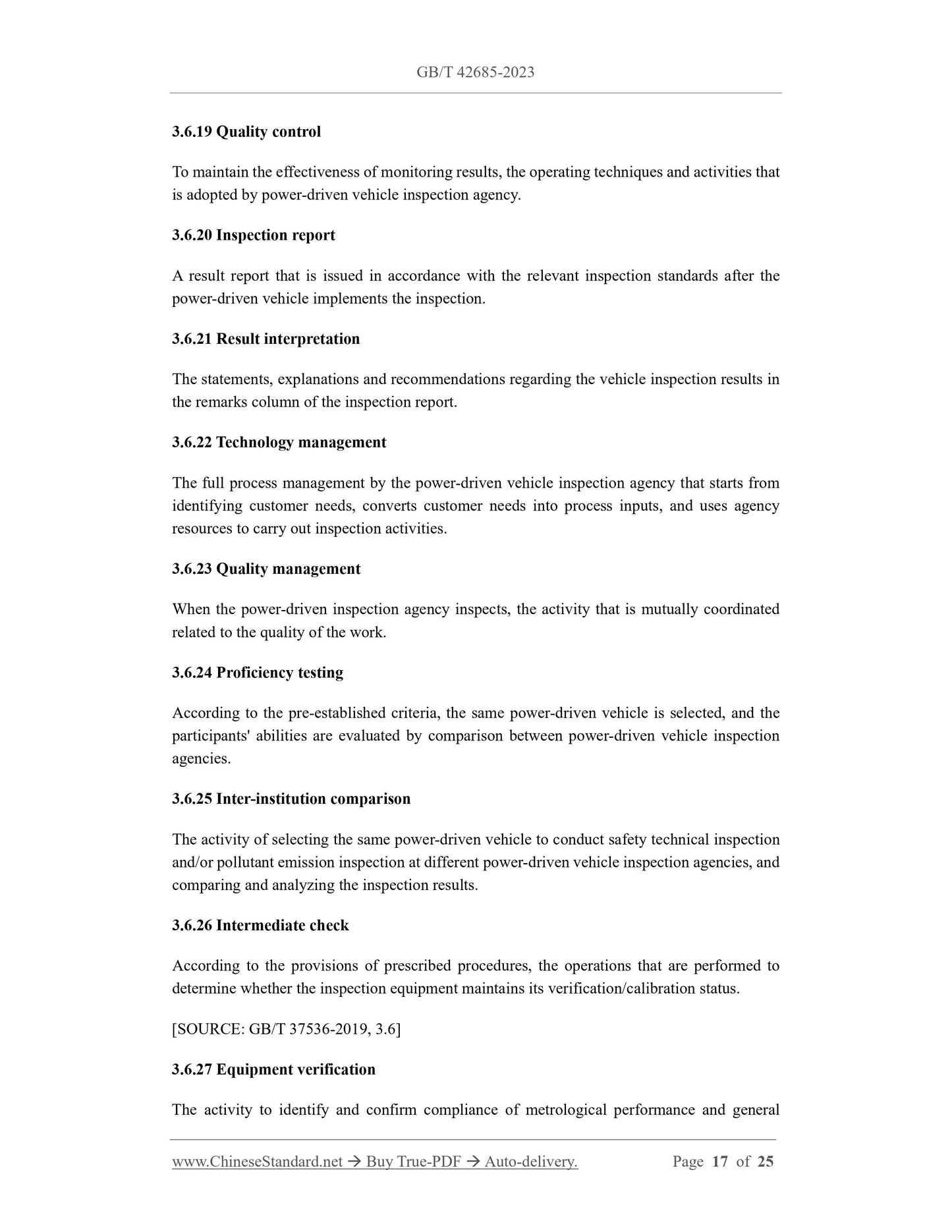 GB/T 42685-2023

3.6.19 Quality control

To maintain the effectiveness of monitoring results, the operating techniques and activities that is adopted by power-driven vehicle inspection agency.

3.6.20 Inspection report

A result report that is issued in accordance with the relevant inspection standards after the power-driven vehicle implements the inspection.

3.6.21 Result interpretation

The statements, explanations and recommendations regarding the vehicle inspection results in the remarks column of the inspection report.

3.6.22 Technology management

The full process management by the power-driven vehicle inspection agency that starts from identifying customer needs, converts customer needs into process inputs, and uses agency resources to carry out inspection activities.

3.6.23 Quality management

When the power-driven inspection agency inspects, the activity that is mutually coordinated related to the quality of the work.

3.6.24 Proficiency testing

According to the pre-established criteria, the same power-driven vehicle is selected, and the participants' abilities are evaluated by comparison between power-driven vehicle inspection agencies.

3.6.25 Inter-institution comparison

The activity of selecting the same power-driven vehicle to conduct safety technical inspection and/or pollutant emission inspection at different power-driven vehicle inspection agencies, and comparing and analyzing the inspection results.

3.6.26 Intermediate check

According to the provisions of prescribed procedures, the operations that are performed to determine whether the inspection equipment maintains its verification/calibration status.

[SOURCE: GB/T 37536-2019, 3.6]

3.6.27 Equipment verification

The activity to identify and confirm compliance of metrological performance and general

www.ChineseStandard.net → Buy True-PDF → Auto-delivery. Page 17 of 25